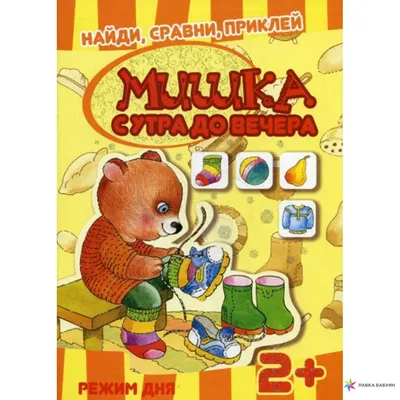 НАЙДИ, СРАВНИ, ПРИКЛЕЙ

МИШКА
С УТРА ДО ВЕЧЕРА

2+

РЕЖИМ ДНЯ

ЛАВКА БАБУИН